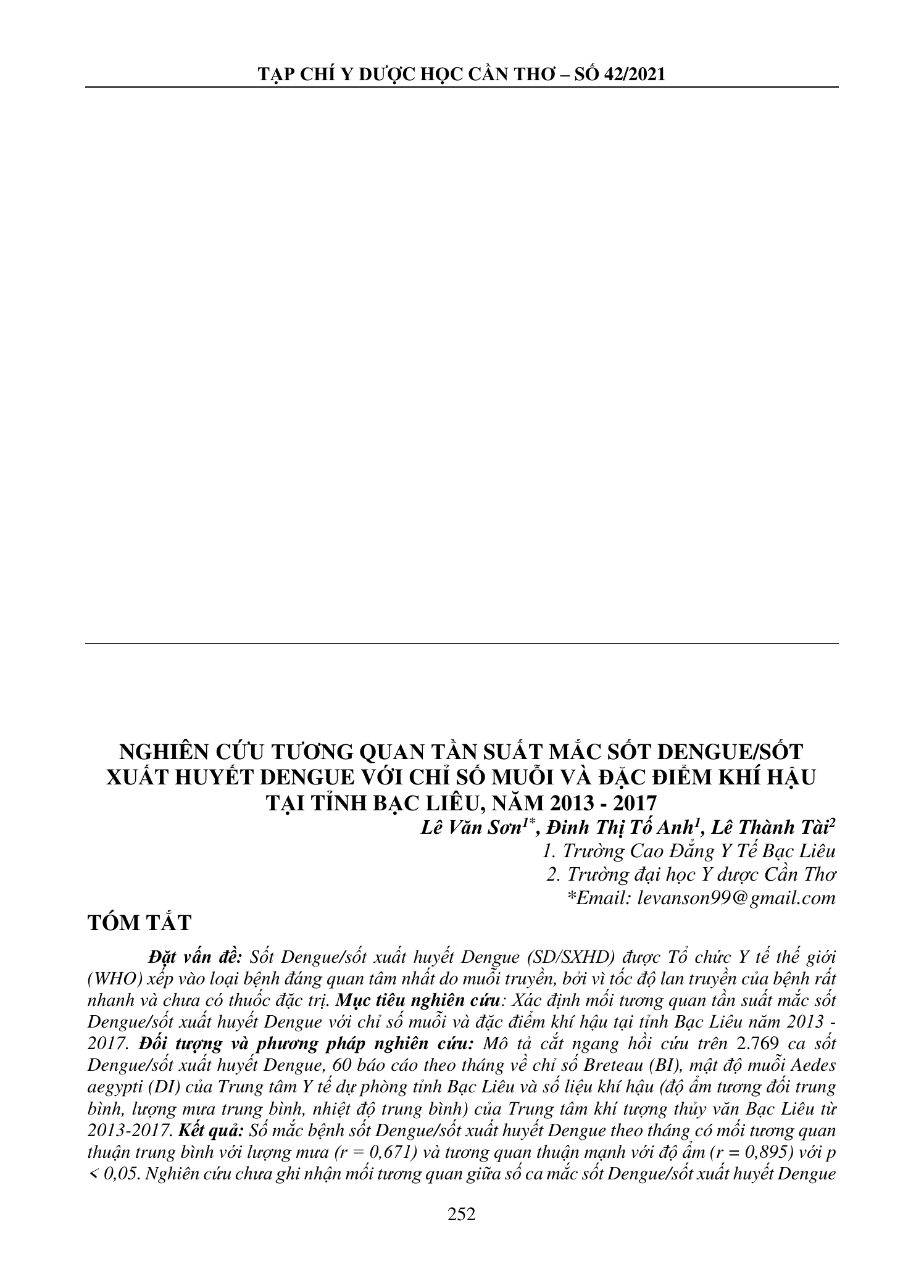 TẠP CHÍ Y DƯỢC HỌC CẦN THƠ – SỐ 42/2021

NGHIÊN CỨU TƯƠNG QUAN TẦN SUẤT MẮC SỐT DENGUE/SỐT XUẤT HUYẾT DENGUE VỚI CHỈ SỐ MUỖI VÀ ĐẶC ĐIỂM KHÍ HẬU TẠI TỈNH BẠC LIÊU, NĂM 2013 - 2017

Lê Văn Sơn$^{1*}$, Đinh Thị Tố Anh$^{1}$, Lê Thành Tài$^{2}$
1. Trường Cao Đẳng Y Tế Bạc Liêu
2. Trường đại học Y dược Cần Thơ
*Email: levanson99@gmail.com

TÓM TẮT

Đặt vấn đề: Sốt Dengue/sốt xuất huyết Dengue (SD/SXHD) được Tổ chức Y tế thế giới (WHO) xếp vào loại bệnh đáng quan tâm nhất do muỗi truyền, bởi vì tốc độ lan truyền của bệnh rất nhanh và chưa có thuốc đặc trị. Mục tiêu nghiên cứu: Xác định mối tương quan tần suất mắc sốt Dengue/sốt xuất huyết Dengue với chỉ số muỗi và đặc điểm khí hậu tại tỉnh Bạc Liêu năm 2013 - 2017. Đối tượng và phương pháp nghiên cứu: Mô tả cắt ngang hồi cứu trên 2.769 ca sốt Dengue/sốt xuất huyết Dengue, 60 báo cáo theo tháng về chỉ số Breteau (BI), mật độ muỗi Aedes aegypti (DI) của Trung tâm Y tế dự phòng tỉnh Bạc Liêu và số liệu khí hậu (độ ẩm tương đối trung bình, lượng mưa trung bình, nhiệt độ trung bình) của Trung tâm khí tượng thủy văn Bạc Liêu từ 2013-2017. Kết quả: Số mắc bệnh sốt Dengue/sốt xuất huyết Dengue theo tháng có mối tương quan thuận trung bình với lượng mưa (r = 0,671) và tương quan thuận mạnh với độ ẩm (r = 0,895) với p < 0,05. Nghiên cứu chưa ghi nhận mối tương quan giữa số ca mắc sốt Dengue/sốt xuất huyết Dengue

252